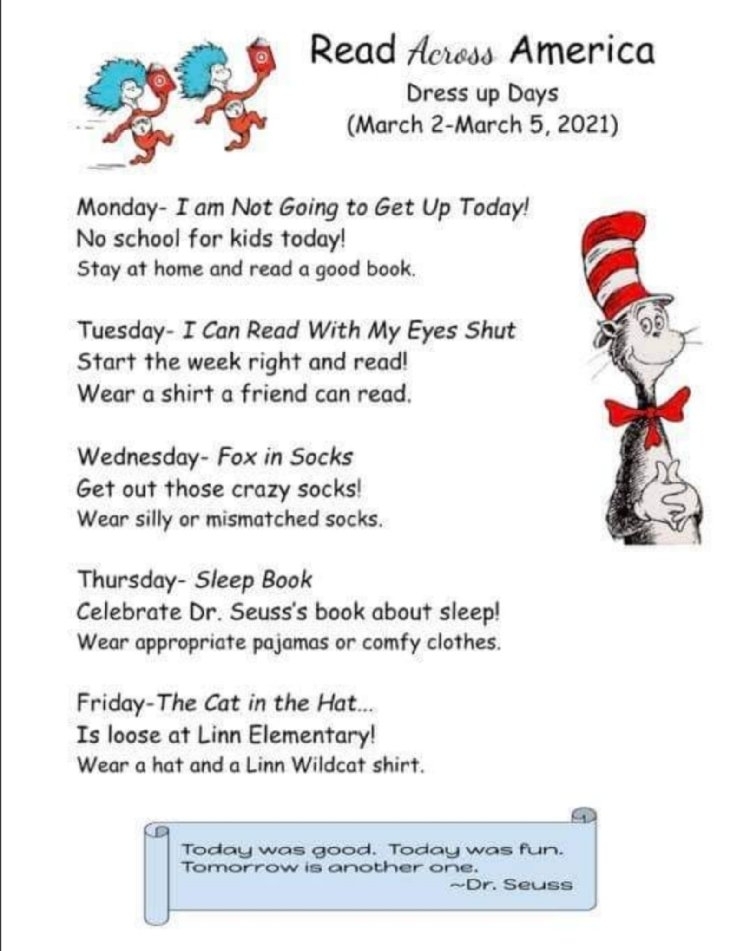 Read Across America
Dress up Days
(March 2-March 5, 2021)

Monday- I am Not Going to Get Up Today!
No school for kids today!
Stay at home and read a good book.

Tuesday- I Can Read With My Eyes Shut
Start the week right and read!
Wear a shirt a friend can read.

Wednesday- Fox in Socks
Get out those crazy socks!
Wear silly or mismatched socks.

Thursday- Sleep Book
Celebrate Dr. Seuss's book about sleep!
Wear appropriate pajamas or comfy clothes.

Friday-The Cat in the Hat...
Is loose at Linn Elementary!
Wear a hat and a Linn Wildcat shirt.

Today was good. Today was fun.
Tomorrow is another one.
~Dr. Seuss